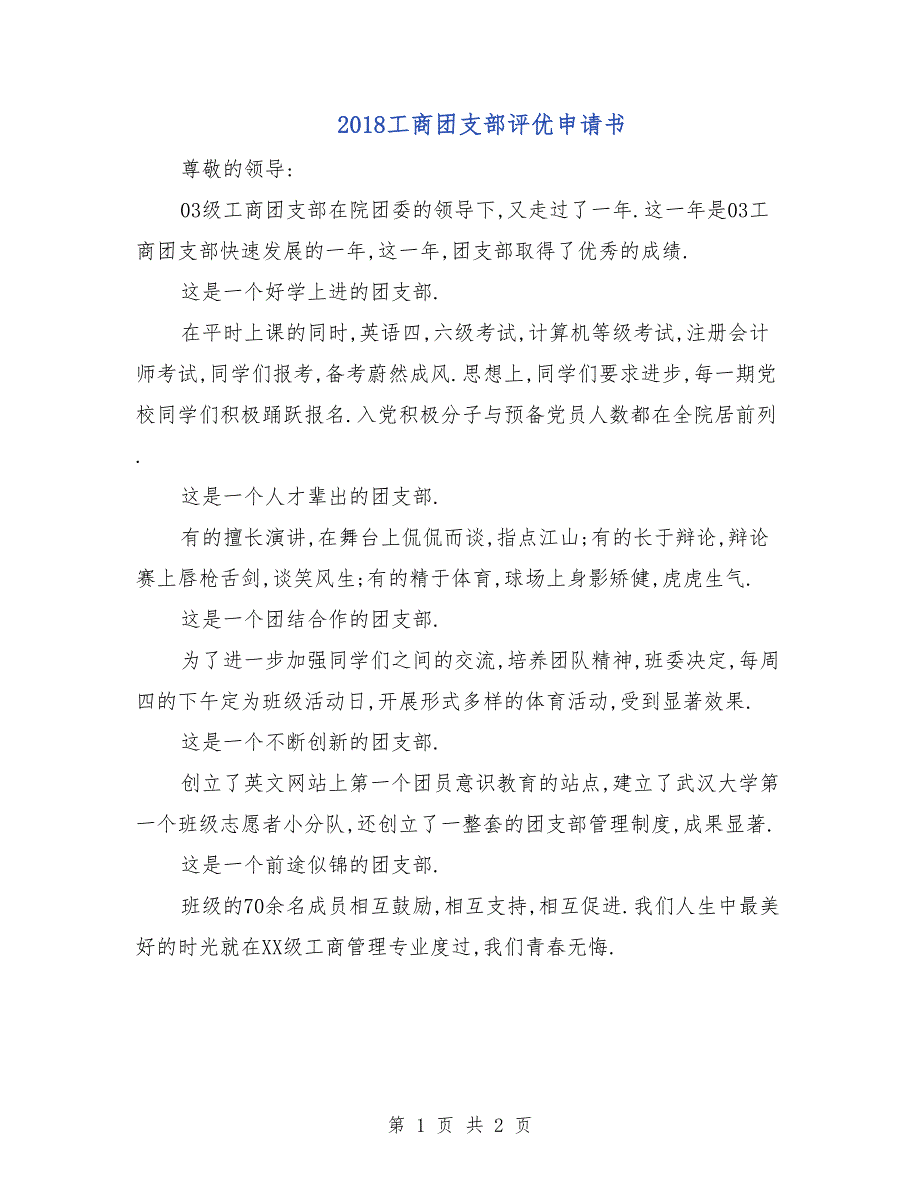 2018工商团支部评优申请书

尊敬的领导:

03级工商团支部在院团委的领导下,又走过了一年.这一年是03工商团支部快速发展的一年,这一年,团支部取得了优秀的成绩.

这是一个好学上进的团支部.

在平时上课的同时,英语四,六级考试,计算机等级考试,注册会计师考试,同学们报考,备考蔚然成风.思想上,同学们要求进步,每一期党校同学们积极踊跃报名.入党积极分子与预备党员人数都在全院居前列.

这是一个人才辈出的团支部.

有的擅长演讲,在舞台上侃侃而谈,指点江山;有的长于辩论,辩论赛上唇枪舌剑,谈笑风生;有的精于体育,球场上身影矫健,虎虎生气.

这是一个团结合作的团支部.

为了进一步加强同学们之间的交流,培养团队精神,班委决定,每周四的下午定为班级活动日,开展形式多样的体育活动,受到显著效果.

这是一个不断创新的团支部.

创立了英文网站上第一个团员意识教育的站点,建立了武汉大学第一个班级志愿者小分队,还创立了一整套的团支部管理制度,成果显著.

这是一个前途似锦的团支部.

班级的70余名成员相互鼓励,相互支持,相互促进.我们人生中最美好的时光就在XX级工商管理专业度过,我们青春无悔.

第 1 页 共 2 页